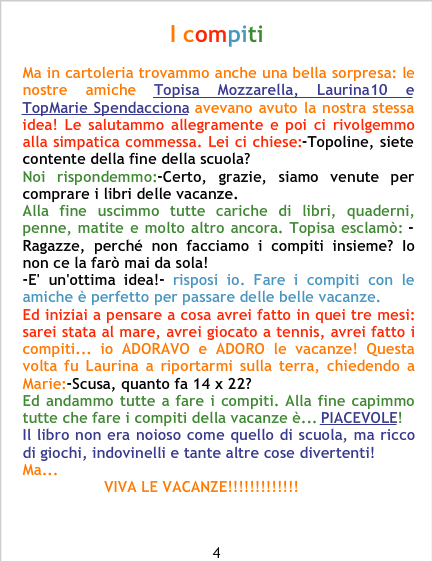 I compiti

Ma in cartoleria trovammo anche una bella sorpresa: le nostre amiche Topisa Mozzarella, Laurina10 e TopMarie Spendacciona avevano avuto la nostra stessa idea! Le salutammo allegramente e poi ci rivolgemmo alla simpatica commessa. Lei ci chiese:-Topoline, siete contente della fine della scuola?

Noi rispondemmo:-Certo, grazie, siamo venute per comprare i libri delle vacanze.

Alla fine uscimmo tutte cariche di libri, quaderni, penne, matite e molto altro ancora. Topisa esclamò: -Ragazze, perché non facciamo i compiti insieme? Io non ce la farò mai da sola!

-E' un'ottima idea!- risposi io. Fare i compiti con le amiche è perfetto per passare delle belle vacanze.

Ed iniziai a pensare a cosa avrei fatto in quei tre mesi: sarei stata al mare, avrei giocato a tennis, avrei fatto i compiti... io ADORAVO e ADORO le vacanze! Questa volta fu Laurina a riportarmi sulla terra, chiedendo a Marie:-Scusa, quanto fa 14 x 22?

Ed andammo tutte a fare i compiti. Alla fine capimmo tutte che fare i compiti della vacanze è... PIACEVOLE!

Il libro non era noioso come quello di scuola, ma ricco di giochi, indovinelli e tante altre cose divertenti!

Ma...

VIVA LE VACANZE!!!!!!!!!!!!!

4